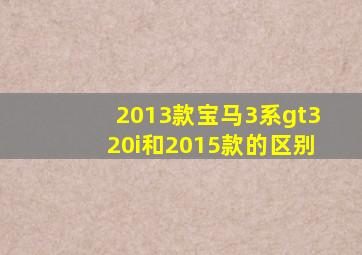 2013款宝马3系gt320i和2015款的区别